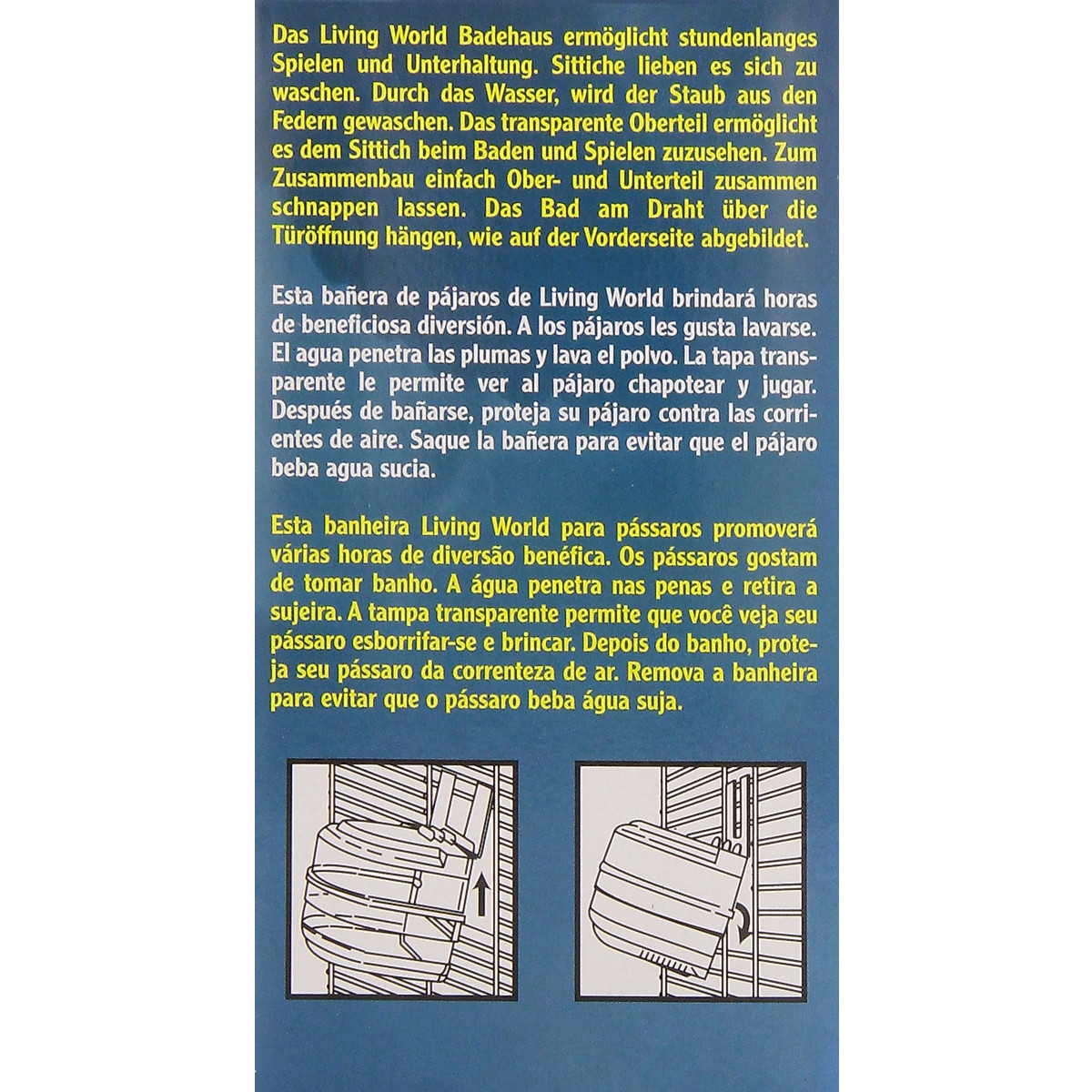 Das Living World Badehaus ermöglicht stundenlanges Spielen und Unterhaltung. Sittiche lieben es sich zu waschen. Durch das Wasser, wird der Staub aus den Federn gewaschen. Das transparente Oberteil ermöglicht es dem Sittich beim Baden und Spielen zuzusehen. Zum Zusammenbau einfach Ober- und Unterteil zusammen schnappen lassen. Das Bad am Draht über die Türöffnung hängen, wie auf der Vorderseite abgebildet.

Esta bañera de pájaros de Living World brindará horas de beneficiosa diversión. A los pájaros les gusta lavarse. El agua penetra las plumas y lava el polvo. La tapa transparente le permite ver al pájaro chapotear y jugar. Después de bañarse, proteja su pájaro contra las corrientes de aire. Saque la bañera para evitar que el pájaro beba agua sucia.

Esta banheira Living World para pássaros promoverá várias horas de diversão benéfica. Os pássaros gostam de tomar banho. A água penetra nas penas e retira a sujeira. A tampa transparente permite que você veja seu pássaro esborrifar-se e brincar. Depois do banho, proteja seu pássaro da correnteza de ar. Remova a banheira para evitar que o pássaro beba água suja.